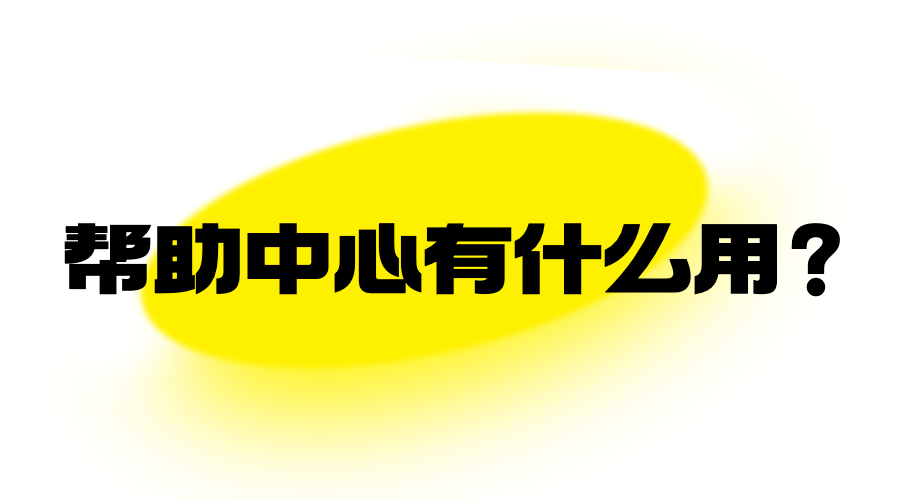 帮助中心有什么用？